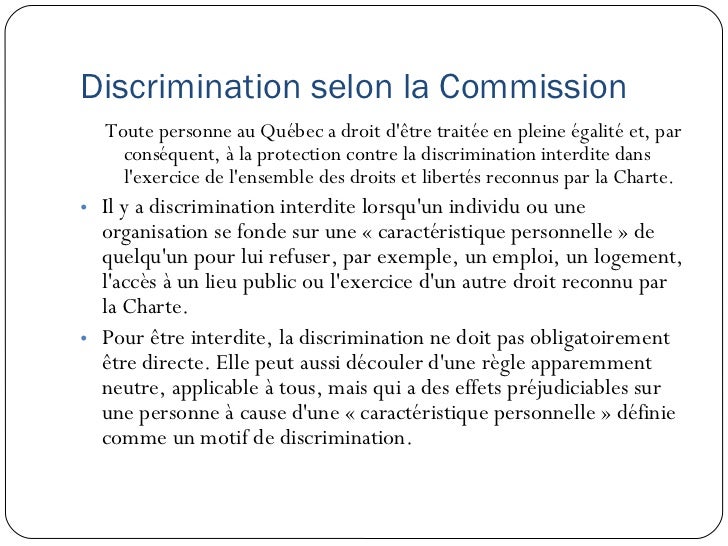 Discrimination selon la Commission

Toute personne au Québec a droit d'être traitée en pleine égalité et, par conséquent, à la protection contre la discrimination interdite dans l'exercice de l'ensemble des droits et libertés reconnus par la Charte.

• Il y a discrimination interdite lorsqu'un individu ou une organisation se fonde sur une « caractéristique personnelle » de quelqu'un pour lui refuser, par exemple, un emploi, un logement, l'accès à un lieu public ou l'exercice d'un autre droit reconnu par la Charte.

• Pour être interdite, la discrimination ne doit pas obligatoirement être directe. Elle peut aussi découler d'une règle apparemment neutre, applicable à tous, mais qui a des effets préjudiciables sur une personne à cause d'une « caractéristique personnelle » définie comme un motif de discrimination.